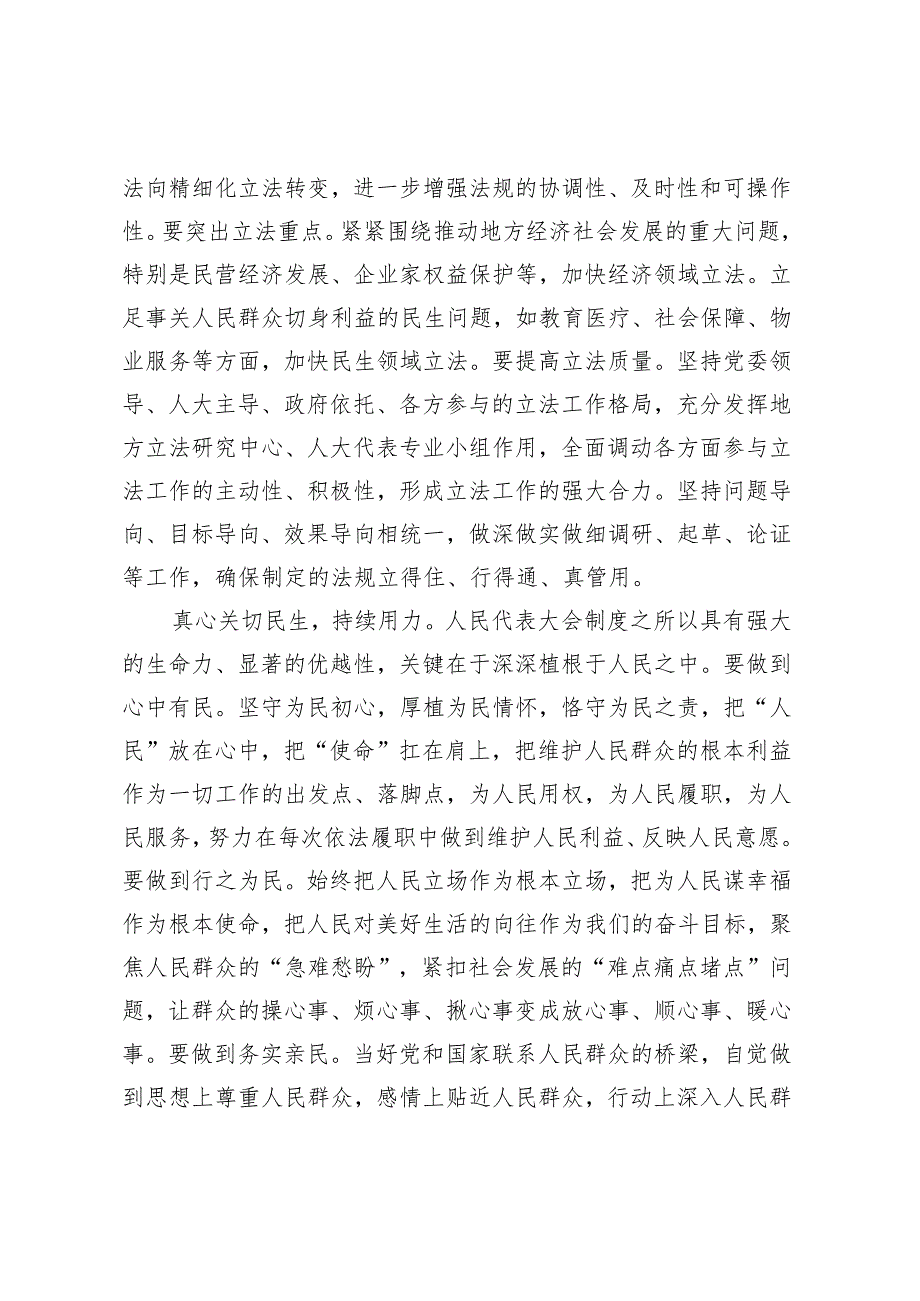 法向精细化立法转变，进一步增强法规的协调性、及时性和可操作性。要突出立法重点。紧紧围绕推动地方经济社会发展的重大问题，特别是民营经济发展、企业家权益保护等，加快经济领域立法。立足事关人民群众切身利益的民生问题，如教育医疗、社会保障、物业服务等方面，加快民生领域立法。要提高立法质量。坚持党委领导、人大主导、政府依托、各方参与的立法工作格局，充分发挥地方立法研究中心、人大代表专业小组作用，全面调动各方面参与立法工作的主动性、积极性，形成立法工作的强大合力。坚持问题导向、目标导向、效果导向相统一，做深做实做细调研、起草、论证等工作，确保制定的法规立得住、行得通、真管用。

真心关切民生，持续用力。人民代表大会制度之所以具有强大的生命力、显著的优越性，关键在于深深植根于人民之中。要做到心中有民。坚守为民初心，厚植为民情怀，恪守为民之责，把“人民”放在心中，把“使命”扛在肩上，把维护人民群众的根本利益作为一切工作的出发点、落脚点，为人民用权，为人民履职，为人民服务，努力在每次依法履职中做到维护人民利益、反映人民意愿。要做到行之为民。始终把人民立场作为根本立场，把为人民谋幸福作为根本使命，把人民对美好生活的向往作为我们的奋斗目标，聚焦人民群众的“急难愁盼”，紧扣社会发展的“难点痛点堵点”问题，让群众的操心事、烦心事、揪心事变成放心事、顺心事、暖心事。要做到务实亲民。当好党和国家联系人民群众的桥梁，自觉做到思想上尊重人民群众，感情上贴近人民群众，行动上深入人民群